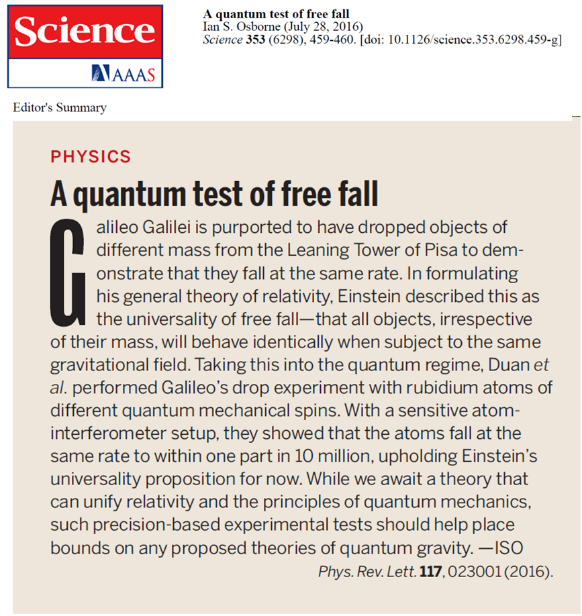 Science
AAAS

A quantum test of free fall
Ian S. Osborne (July 28, 2016)
Science 353 (6298), 459-460. [doi: 10.1126/science.353.6298.459-g]

Editor's Summary

PHYSICS

A quantum test of free fall

Galileo Galilei is purported to have dropped objects of different mass from the Leaning Tower of Pisa to demonstrate that they fall at the same rate. In formulating his general theory of relativity, Einstein described this as the universality of free fall—that all objects, irrespective of their mass, will behave identically when subject to the same gravitational field. Taking this into the quantum regime, Duan et al. performed Galileo's drop experiment with rubidium atoms of different quantum mechanical spins. With a sensitive atom-interferometer setup, they showed that the atoms fall at the same rate to within one part in 10 million, upholding Einstein's universality proposition for now. While we await a theory that can unify relativity and the principles of quantum mechanics, such precision-based experimental tests should help place bounds on any proposed theories of quantum gravity. —ISO

Phys. Rev. Lett. 117, 023001 (2016).